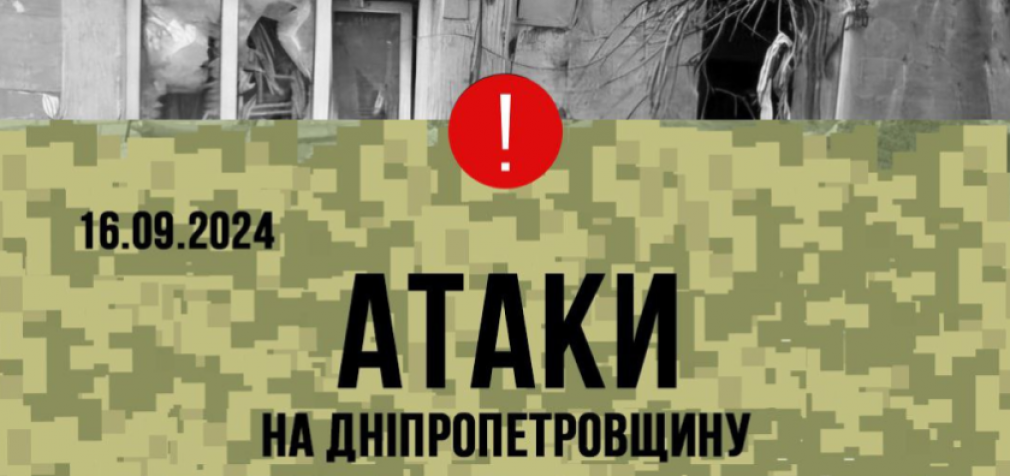 !

16.09.2024

АТАКИ

НА ДНІПРОПЕТРОВЩИНУ